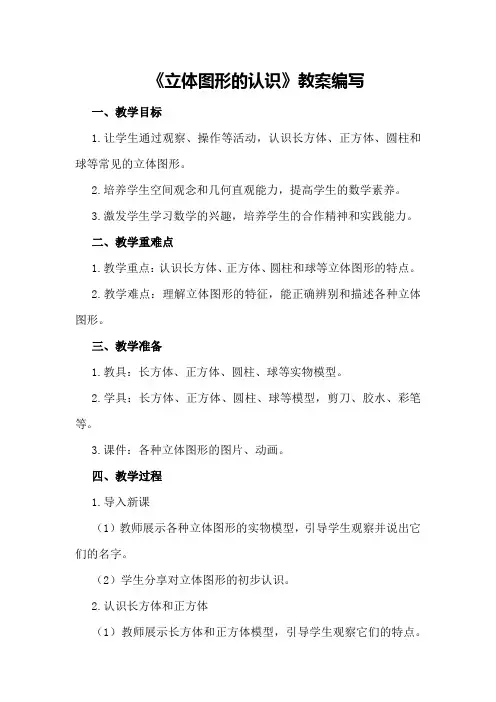 《立体图形的认识》教案编写

一、教学目标

1. 让学生通过观察、操作等活动，认识长方体、正方体、圆柱和球等常见的立体图形。

2. 培养学生空间观念和几何直观能力，提高学生的数学素养。

3. 激发学生学习数学的兴趣，培养学生的合作精神和实践能力。

二、教学重难点

1. 教学重点：认识长方体、正方体、圆柱和球等立体图形的特点。

2. 教学难点：理解立体图形的特征，能正确辨别和描述各种立体图形。

三、教学准备

1. 教具：长方体、正方体、圆柱、球等实物模型。

2. 学具：长方体、正方体、圆柱、球等模型，剪刀、胶水、彩笔等。

3. 课件：各种立体图形的图片、动画。

四、教学过程

1. 导入新课

（1）教师展示各种立体图形的实物模型，引导学生观察并说出它们的名字。

（2）学生分享对立体图形的初步认识。

2. 认识长方体和正方体

（1）教师展示长方体和正方体模型，引导学生观察它们的特点。